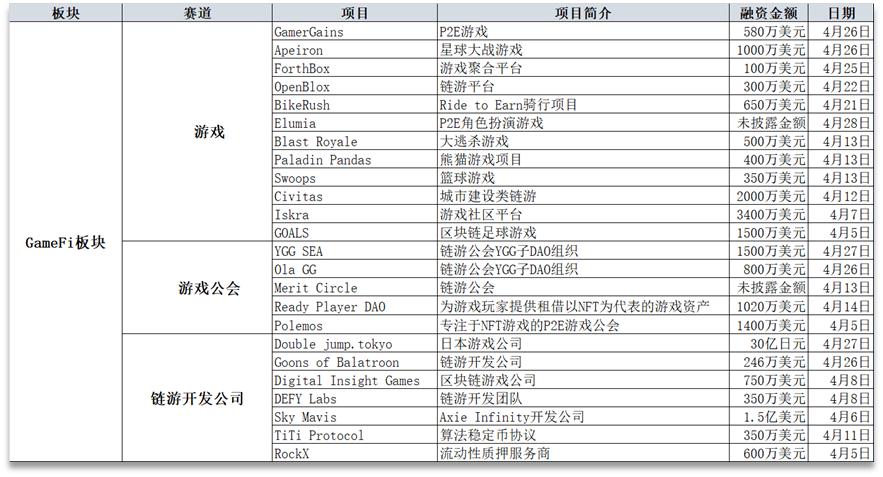 | 板块 | 赛道 | 项目 | 项目简介 | 融资金额 | 日期 |
|---|---|---|---|---|---|
| GameFi板块 | 游戏 | GamerGains | P2E游戏 | 580万美元 | 4月26日 |
| | | Apeiron | 星球大战游戏 | 1000万美元 | 4月26日 |
| | | ForthBox | 游戏聚合平台 | 100万美元 | 4月25日 |
| | | OpenBlox | 链游平台 | 300万美元 | 4月22日 |
| | | BikeRush | Ride to Earn骑行项目 | 650万美元 | 4月21日 |
| | | Elumia | P2E角色扮演游戏 | 未披露金额 | 4月28日 |
| | | Blast Royale | 大逃杀游戏 | 500万美元 | 4月13日 |
| | | Paladin Pandas | 熊猫游戏项目 | 400万美元 | 4月13日 |
| | | Swoops | 篮球游戏 | 350万美元 | 4月13日 |
| | | Civitas | 城市建设类链游 | 2000万美元 | 4月12日 |
| | | Iskra | 游戏社区平台 | 3400万美元 | 4月7日 |
| | | GOALS | 区块链足球游戏 | 1500万美元 | 4月5日 |
| | 游戏公会 | YGG SEA | 链游公会YGG子DAO组织 | 1500万美元 | 4月27日 |
| | | Ola GG | 链游公会YGG子DAO组织 | 800万美元 | 4月26日 |
| | | Merit Circle | 链游公会 | 未披露金额 | 4月13日 |
| | | Ready Player DAO | 为游戏玩家提供租借以NFT为代表的游戏资产 | 1020万美元 | 4月14日 |
| | | Polemos | 专注于NFT游戏的P2E游戏公会 | 1400万美元 | 4月5日 |
| | 链游开发公司 | Double jump.tokyo | 日本游戏公司 | 30亿日元 | 4月27日 |
| | | Goons of Balatroon | 链游开发公司 | 246万美元 | 4月26日 |
| | | Digital Insight Games | 区块链游戏公司 | 750万美元 | 4月8日 |
| | | DEFY Labs | 链游开发团队 | 350万美元 | 4月8日 |
| | | Sky Mavis | Axie Infinity开发公司 | 1.5亿美元 | 4月6日 |
| | | TiTi Protocol | 算法稳定币协议 | 350万美元 | 4月11日 |
| | | RockX | 流动性质押服务商 | 600万美元 | 4月5日 |